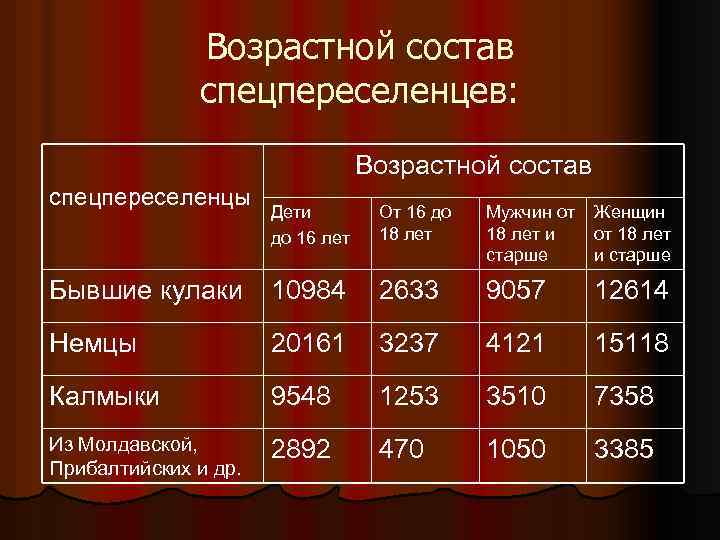 Возрастной состав спецпереселенцев:

| спецпереселенцы | Возрастной состав | | | |
|---|---|---|---|---|
| | Дети до 16 лет | От 16 до 18 лет | Мужчин от 18 лет и старше | Женщин от 18 лет и старше |
| Бывшие кулаки | 10984 | 2633 | 9057 | 12614 |
| Немцы | 20161 | 3237 | 4121 | 15118 |
| Калмыки | 9548 | 1253 | 3510 | 7358 |
| Из Молдавской, Прибалтийских и др. | 2892 | 470 | 1050 | 3385 |